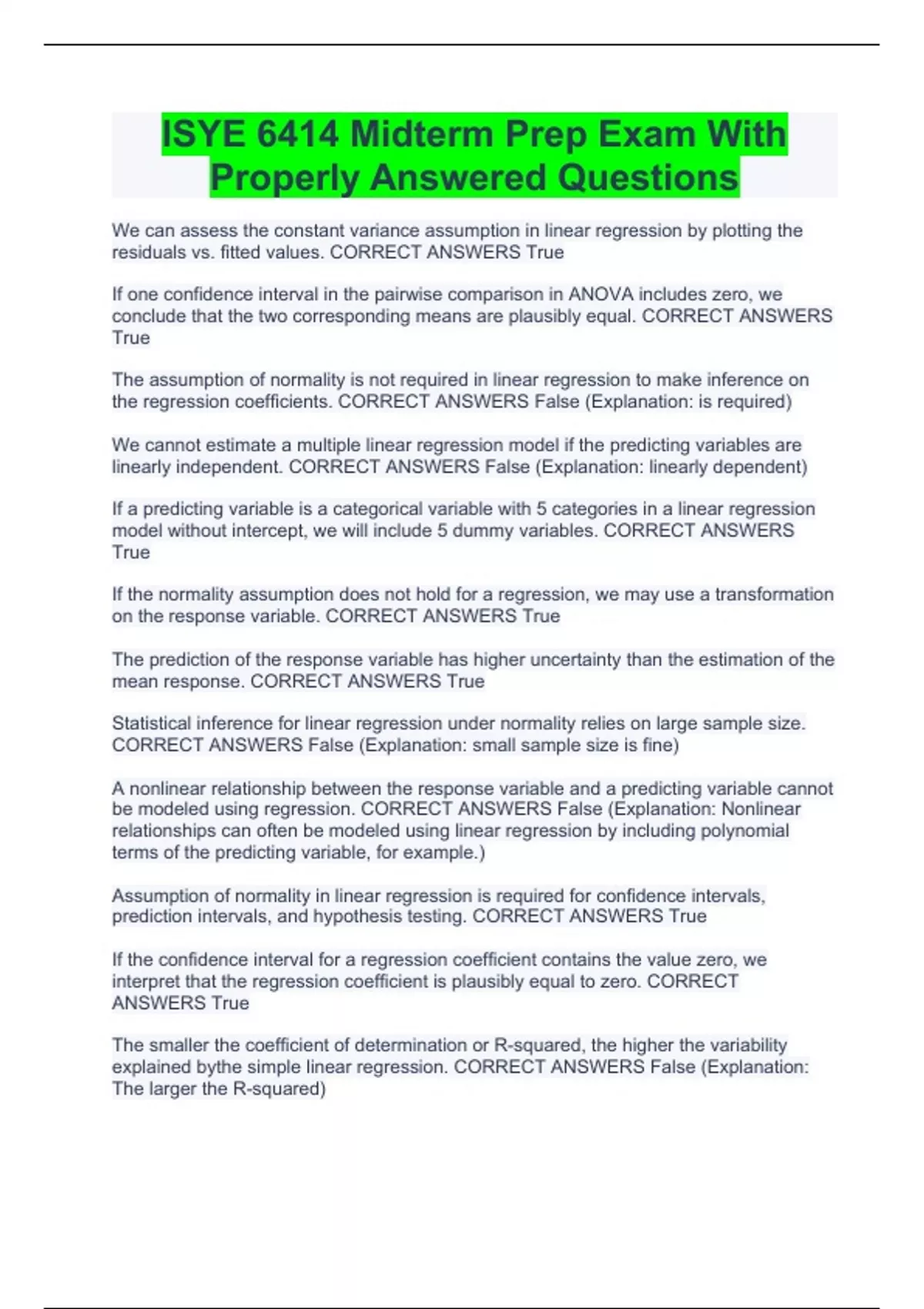 ISYE 6414 Midterm Prep Exam With Properly Answered Questions

We can assess the constant variance assumption in linear regression by plotting the residuals vs. fitted values. CORRECT ANSWERS True

If one confidence interval in the pairwise comparison in ANOVA includes zero, we conclude that the two corresponding means are plausibly equal. CORRECT ANSWERS True

The assumption of normality is not required in linear regression to make inference on the regression coefficients. CORRECT ANSWERS False (Explanation: is required)

We cannot estimate a multiple linear regression model if the predicting variables are linearly independent. CORRECT ANSWERS False (Explanation: linearly dependent)

If a predicting variable is a categorical variable with 5 categories in a linear regression model without intercept, we will include 5 dummy variables. CORRECT ANSWERS True

If the normality assumption does not hold for a regression, we may use a transformation on the response variable. CORRECT ANSWERS True

The prediction of the response variable has higher uncertainty than the estimation of the mean response. CORRECT ANSWERS True

Statistical inference for linear regression under normality relies on large sample size. CORRECT ANSWERS False (Explanation: small sample size is fine)

A nonlinear relationship between the response variable and a predicting variable cannot be modeled using regression. CORRECT ANSWERS False (Explanation: Nonlinear relationships can often be modeled using linear regression by including polynomial terms of the predicting variable, for example.)

Assumption of normality in linear regression is required for confidence intervals, prediction intervals, and hypothesis testing. CORRECT ANSWERS True

If the confidence interval for a regression coefficient contains the value zero, we interpret that the regression coefficient is plausibly equal to zero. CORRECT ANSWERS True

The smaller the coefficient of determination or R-squared, the higher the variability explained bythe simple linear regression. CORRECT ANSWERS False (Explanation: The larger the R-squared)